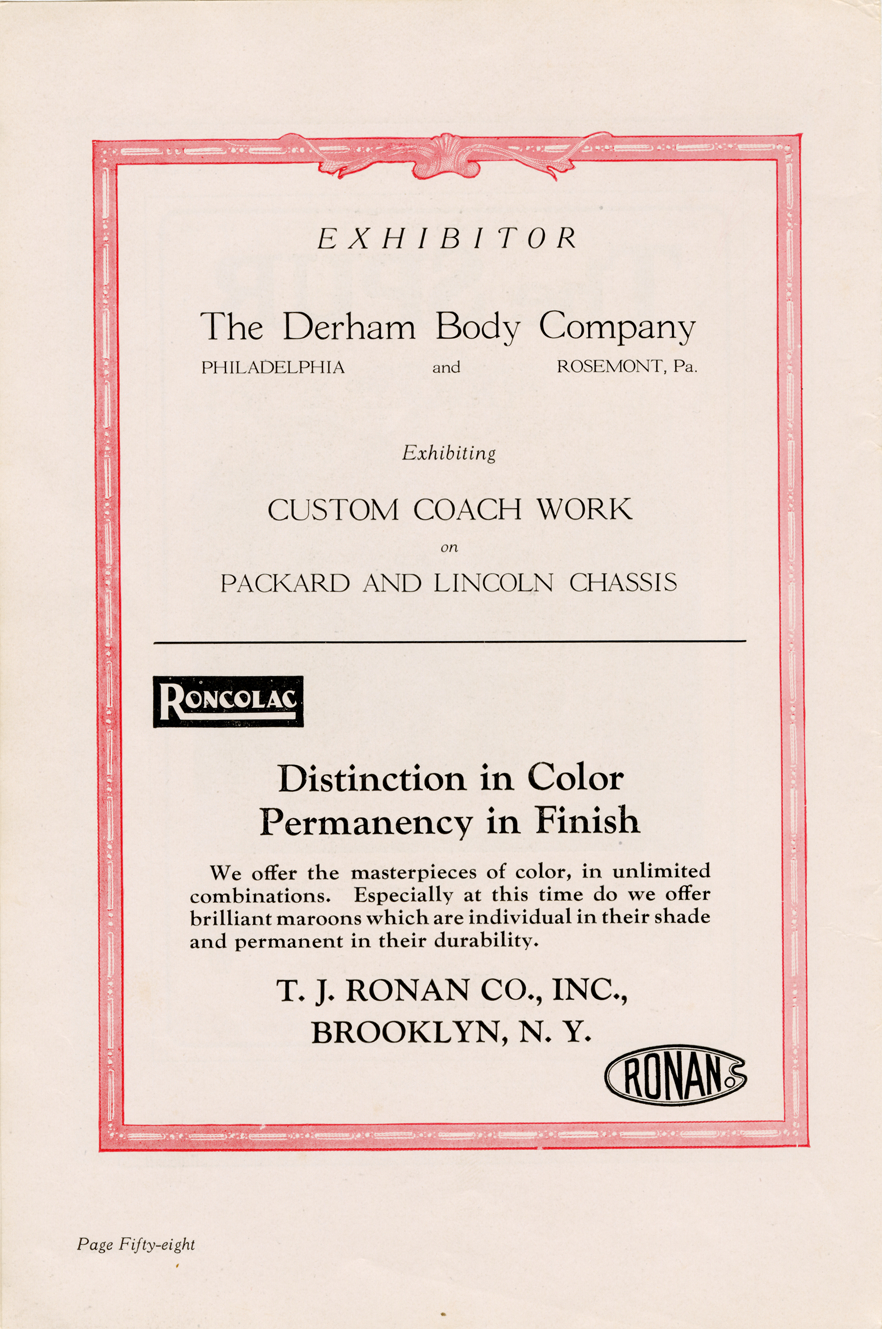 EXHIBITOR

The Derham Body Company

PHILADELPHIA and ROSEMONT, Pa.

Exhibiting

CUSTOM COACH WORK

on

PACKARD AND LINCOLN CHASSIS

RONCOLAC

Distinction in Color
Permanency in Finish

We offer the masterpieces of color, in unlimited combinations. Especially at this time do we offer brilliant maroons which are individual in their shade and permanent in their durability.

T. J. RONAN CO., INC.,
BROOKLYN, N. Y.

RONAN

Page Fifty-eight